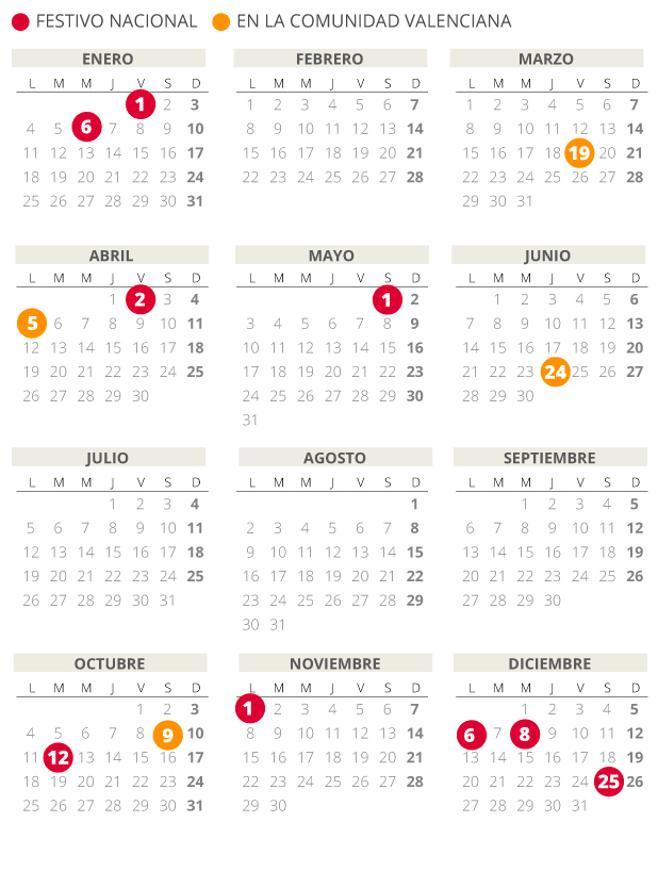 FESTIVO NACIONAL EN LA COMUNIDAD VALENCIANA

ENERO
| L | M | M | J | V | S | D |
|---|---|---|---|---|---|---|
| | | | | 1 | 2 | 3 |
| 4 | 5 | 6 | 7 | 8 | 9 | 10 |
| 11 | 12 | 13 | 14 | 15 | 16 | 17 |
| 18 | 19 | 20 | 21 | 22 | 23 | 24 |
| 25 | 26 | 27 | 28 | 29 | 30 | 31 |

FEBRERO
| L | M | M | J | V | S | D |
|---|---|---|---|---|---|---|
| 1 | 2 | 3 | 4 | 5 | 6 | 7 |
| 8 | 9 | 10 | 11 | 12 | 13 | 14 |
| 15 | 16 | 17 | 18 | 19 | 20 | 21 |
| 22 | 23 | 24 | 25 | 26 | 27 | 28 |

MARZO
| L | M | M | J | V | S | D |
|---|---|---|---|---|---|---|
| 1 | 2 | 3 | 4 | 5 | 6 | 7 |
| 8 | 9 | 10 | 11 | 12 | 13 | 14 |
| 15 | 16 | 17 | 18 | 19 | 20 | 21 |
| 22 | 23 | 24 | 25 | 26 | 27 | 28 |
| 29 | 30 | 31 | | | | |

ABRIL
| L | M | M | J | V | S | D |
|---|---|---|---|---|---|---|
| | | | 1 | 2 | 3 | 4 |
| 5 | 6 | 7 | 8 | 9 | 10 | 11 |
| 12 | 13 | 14 | 15 | 16 | 17 | 18 |
| 19 | 20 | 21 | 22 | 23 | 24 | 25 |
| 26 | 27 | 28 | 29 | 30 | | |

MAYO
| L | M | M | J | V | S | D |
|---|---|---|---|---|---|---|
| | | | | | 1 | 2 |
| 3 | 4 | 5 | 6 | 7 | 8 | 9 |
| 10 | 11 | 12 | 13 | 14 | 15 | 16 |
| 17 | 18 | 19 | 20 | 21 | 22 | 23 |
| 24 | 25 | 26 | 27 | 28 | 29 | 30 |
| 31 | | | | | | |

JUNIO
| L | M | M | J | V | S | D |
|---|---|---|---|---|---|---|
| | 1 | 2 | 3 | 4 | 5 | 6 |
| 7 | 8 | 9 | 10 | 11 | 12 | 13 |
| 14 | 15 | 16 | 17 | 18 | 19 | 20 |
| 21 | 22 | 23 | 24 | 25 | 26 | 27 |
| 28 | 29 | 30 | | | | |

JULIO
| L | M | M | J | V | S | D |
|---|---|---|---|---|---|---|
| | | | 1 | 2 | 3 | 4 |
| 5 | 6 | 7 | 8 | 9 | 10 | 11 |
| 12 | 13 | 14 | 15 | 16 | 17 | 18 |
| 19 | 20 | 21 | 22 | 23 | 24 | 25 |
| 26 | 27 | 28 | 29 | 30 | 31 | |

AGOSTO
| L | M | M | J | V | S | D |
|---|---|---|---|---|---|---|
| | | | | | | 1 |
| 2 | 3 | 4 | 5 | 6 | 7 | 8 |
| 9 | 10 | 11 | 12 | 13 | 14 | 15 |
| 16 | 17 | 18 | 19 | 20 | 21 | 22 |
| 23 | 24 | 25 | 26 | 27 | 28 | 29 |
| 30 | 31 | | | | | |

SEPTIEMBRE
| L | M | M | J | V | S | D |
|---|---|---|---|---|---|---|
| | | 1 | 2 | 3 | 4 | 5 |
| 6 | 7 | 8 | 9 | 10 | 11 | 12 |
| 13 | 14 | 15 | 16 | 17 | 18 | 19 |
| 20 | 21 | 22 | 23 | 24 | 25 | 26 |
| 27 | 28 | 29 | 30 | | | |

OCTUBRE
| L | M | M | J | V | S | D |
|---|---|---|---|---|---|---|
| | | | | 1 | 2 | 3 |
| 4 | 5 | 6 | 7 | 8 | 9 | 10 |
| 11 | 12 | 13 | 14 | 15 | 16 | 17 |
| 18 | 19 | 20 | 21 | 22 | 23 | 24 |
| 25 | 26 | 27 | 28 | 29 | 30 | 31 |

NOVIEMBRE
| L | M | M | J | V | S | D |
|---|---|---|---|---|---|---|
| 1 | 2 | 3 | 4 | 5 | 6 | 7 |
| 8 | 9 | 10 | 11 | 12 | 13 | 14 |
| 15 | 16 | 17 | 18 | 19 | 20 | 21 |
| 22 | 23 | 24 | 25 | 26 | 27 | 28 |
| 29 | 30 | | | | | |

DICIEMBRE
| L | M | M | J | V | S | D |
|---|---|---|---|---|---|---|
| | | 1 | 2 | 3 | 4 | 5 |
| 6 | 7 | 8 | 9 | 10 | 11 | 12 |
| 13 | 14 | 15 | 16 | 17 | 18 | 19 |
| 20 | 21 | 22 | 23 | 24 | 25 | 26 |
| 27 | 28 | 29 | 30 | 31 | | |